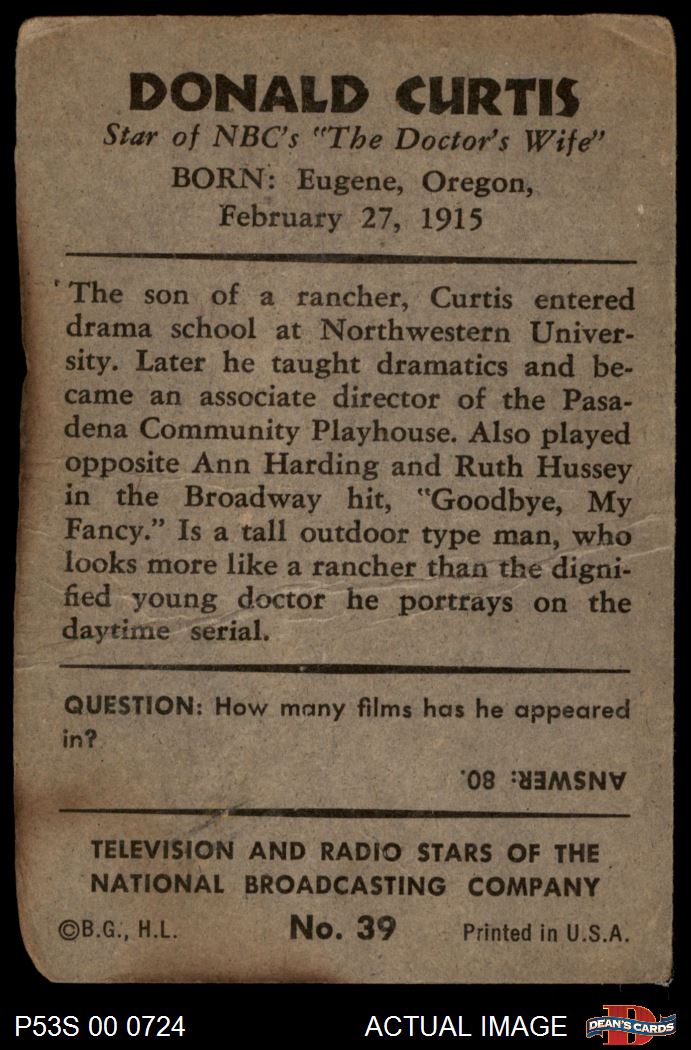 DONALD CURTIS
Star of NBC's "The Doctor's Wife"
BORN: Eugene, Oregon, February 27, 1915

The son of a rancher, Curtis entered drama school at Northwestern University. Later he taught dramatics and became an associate director of the Pasadena Community Playhouse. Also played opposite Ann Harding and Ruth Hussey in the Broadway hit, "Goodbye, My Fancy." Is a tall outdoor type man, who looks more like a rancher than the dignified young doctor he portrays on the daytime serial.

QUESTION: How many films has he appeared in?

ANSWER: 80.

TELEVISION AND RADIO STARS OF THE NATIONAL BROADCASTING COMPANY

©B.G., H.L. No. 39 Printed in U.S.A.

P53S 00 0724 ACTUAL IMAGE DEAN'S CARDS